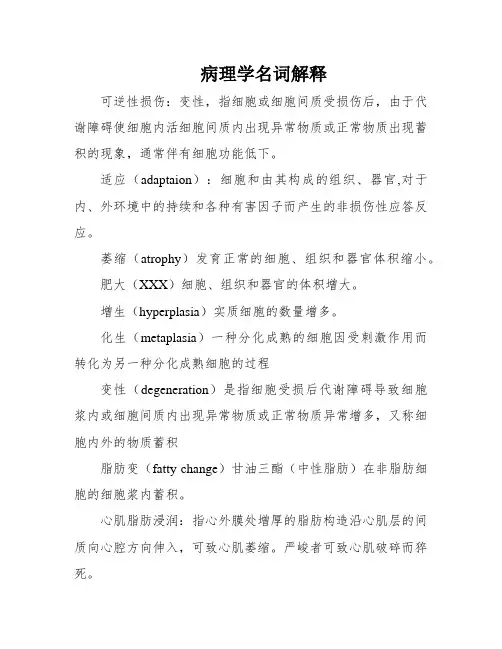 病理学名词解释

可逆性损伤：变性，指细胞或细胞间质受损伤后，由于代谢障碍使细胞内活细胞间质内出现异常物质或正常物质出现蓄积的现象，通常伴有细胞功能低下。

适应（adaptaion）：细胞和由其构成的组织、器官,对于内、外环境中的持续和各种有害因子而产生的非损伤性应答反应。

萎缩（atrophy）发育正常的细胞、组织和器官体积缩小。

肥大（XXX）细胞、组织和器官的体积增大。

增生（hyperplasia）实质细胞的数量增多。

化生（metaplasia）一种分化成熟的细胞因受刺激作用而转化为另一种分化成熟细胞的过程

变性（degeneration）是指细胞受损后代谢障碍导致细胞浆内或细胞间质内出现异常物质或正常物质异常增多，又称细胞内外的物质蓄积

脂肪变（fatty change）甘油三酯（中性脂肪）在非脂肪细胞的细胞浆内蓄积。

心肌脂肪浸润：指心外膜处增厚的脂肪构造沿心肌层的间质向心腔方向伸入，可致心肌萎缩。严峻者可致心肌破碎而猝死。